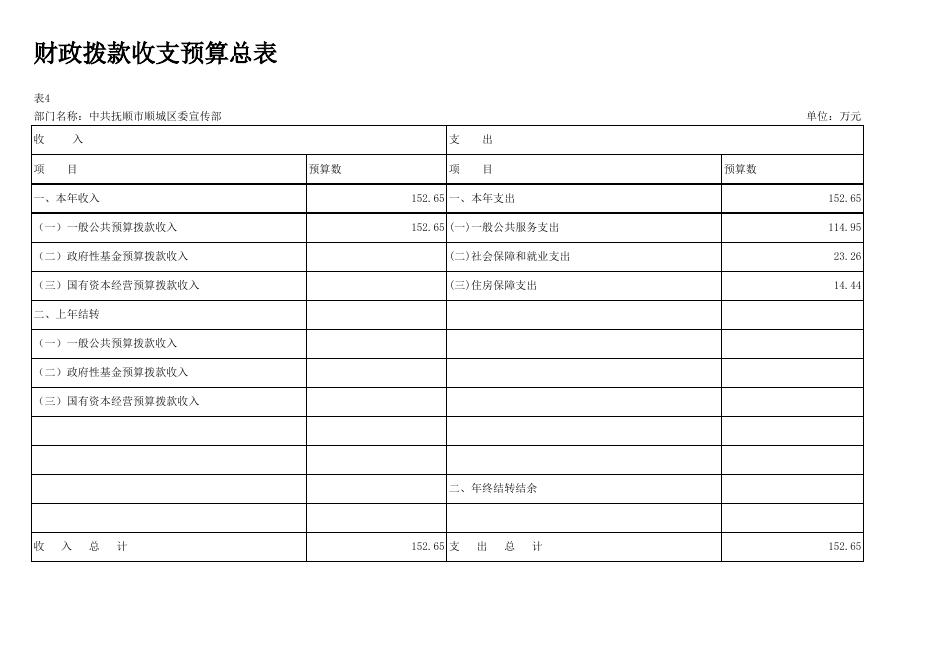 财政拨款收支预算总表

表4
部门名称：中共抚顺市顺城区委宣传部　　　　　　　　　　　　　　　　　　　　　　　　　　　　单位：万元

| 收　　入 | | 支　　出 | |
|---|---|---|---|
| 项　　目 | 预算数 | 项　　目 | 预算数 |
| 一、本年收入 | 152.65 | 一、本年支出 | 152.65 |
| （一）一般公共预算拨款收入 | 152.65 | (一)一般公共服务支出 | 114.95 |
| （二）政府性基金预算拨款收入 | | (二)社会保障和就业支出 | 23.26 |
| （三）国有资本经营预算拨款收入 | | (三)住房保障支出 | 14.44 |
| 二、上年结转 | | | |
| （一）一般公共预算拨款收入 | | | |
| （二）政府性基金预算拨款收入 | | | |
| （三）国有资本经营预算拨款收入 | | | |
| | | | |
| | | | |
| | | 二、年终结转结余 | |
| | | | |
| 收　入　总　计 | 152.65 | 支　出　总　计 | 152.65 |